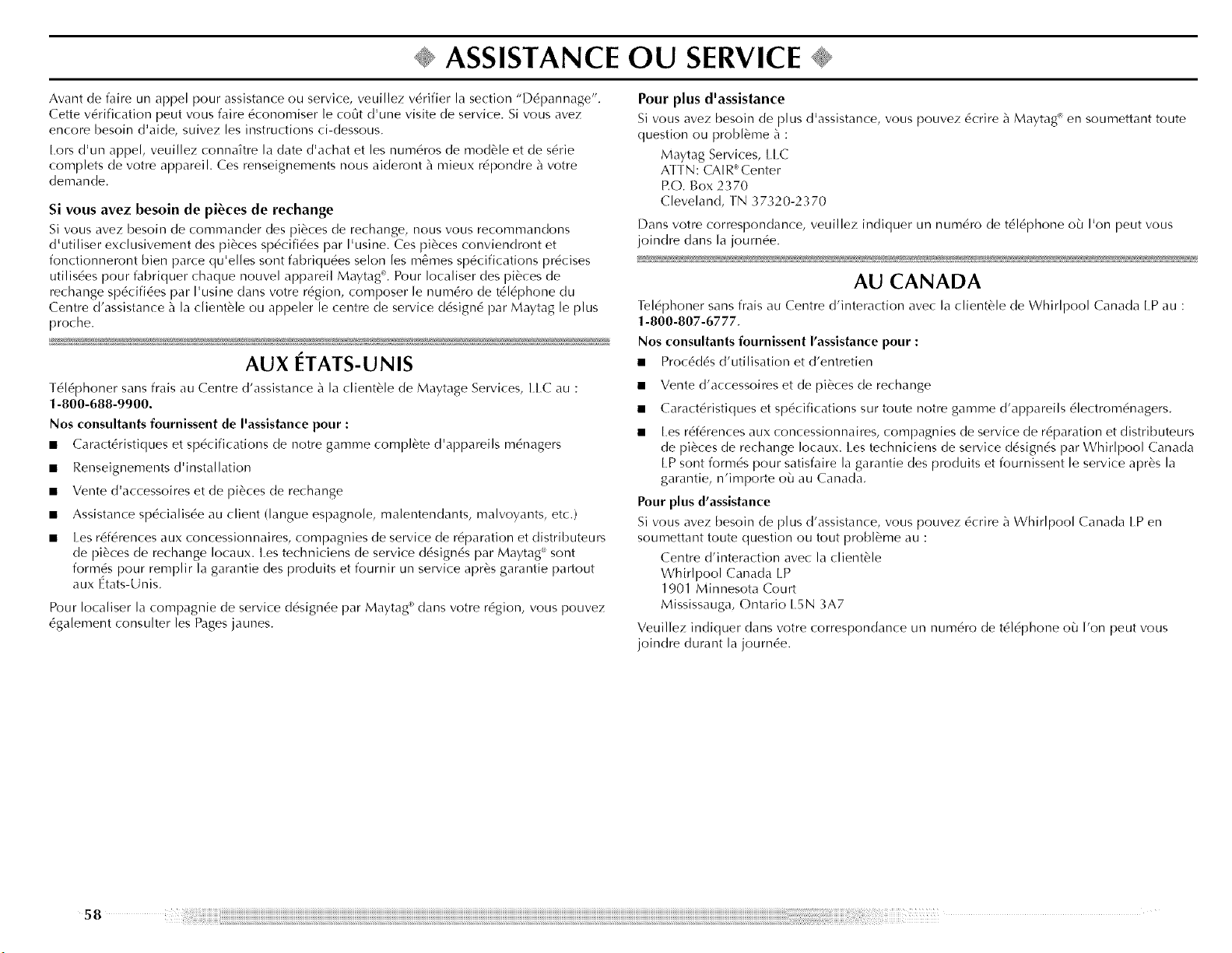 ASSISTANCE OU SERVICE

Avant de faire un appel pour assistance ou service, veuillez vérifier la section "Dépannage". Cette vérification peut vous faire économiser le coût d'une visite de service. Si vous avez encore besoin d'aide, suivez les instructions ci-dessous.

Lors d'un appel, veuillez connaître la date d'achat et les numéros de modèle et de série complets de votre appareil. Ces renseignements nous aideront à mieux répondre à votre demande.

Si vous avez besoin de pièces de rechange

Si vous avez besoin de commander des pièces de rechange, nous vous recommandons d'utiliser exclusivement des pièces spécifiées par l'usine. Ces pièces conviendront et fonctionneront bien parce qu'elles sont fabriquées selon les mêmes spécifications précises utilisées pour fabriquer chaque nouvel appareil Maytag®. Pour localiser des pièces de rechange spécifiées par l'usine dans votre région, composer le numéro de téléphone du Centre d'assistance à la clientèle ou appeler le centre de service désigné par Maytag le plus proche.

AUX ÉTATS-UNIS

Téléphoner sans frais au Centre d'assistance à la clientèle de Maytage Services, LLC au : 1-800-688-9900.

Nos consultants fournissent de l'assistance pour :

■ Caractéristiques et spécifications de notre gamme complète d'appareils ménagers

■ Renseignements d'installation

■ Vente d'accessoires et de pièces de rechange

■ Assistance spécialisée au client (langue espagnole, malentendants, malvoyants, etc.)

■ Les références aux concessionnaires, compagnies de service de réparation et distributeurs de pièces de rechange locaux. Les techniciens de service désignés par Maytag® sont formés pour remplir la garantie des produits et fournir un service après garantie partout aux États-Unis.

Pour localiser la compagnie de service désignée par Maytag® dans votre région, vous pouvez également consulter les Pages jaunes.

Pour plus d'assistance

Si vous avez besoin de plus d'assistance, vous pouvez écrire à Maytag® en soumettant toute question ou problème à :

Maytag Services, LLC
ATTN: CAIR® Center
P.O. Box 2370
Cleveland, TN 37320-2370

Dans votre correspondance, veuillez indiquer un numéro de téléphone où l'on peut vous joindre dans la journée.

AU CANADA

Teléphoner sans frais au Centre d'interaction avec la clientèle de Whirlpool Canada LP au : 1-800-807-6777.

Nos consultants fournissent l'assistance pour :

■ Procédés d'utilisation et d'entretien

■ Vente d'accessoires et de pièces de rechange

■ Caractéristiques et spécifications sur toute notre gamme d'appareils électroménagers.

■ Les références aux concessionnaires, compagnies de service de réparation et distributeurs de pièces de rechange locaux. Les techniciens de service désignés par Whirlpool Canada LP sont formés pour satisfaire la garantie des produits et fournissent le service après la garantie, n'importe où au Canada.

Pour plus d'assistance

Si vous avez besoin de plus d'assistance, vous pouvez écrire à Whirlpool Canada LP en soumettant toute question ou tout problème au :

Centre d'interaction avec la clientèle
Whirlpool Canada LP
1901 Minnesota Court
Mississauga, Ontario L5N 3A7

Veuillez indiquer dans votre correspondance un numéro de téléphone où l'on peut vous joindre durant la journée.

58